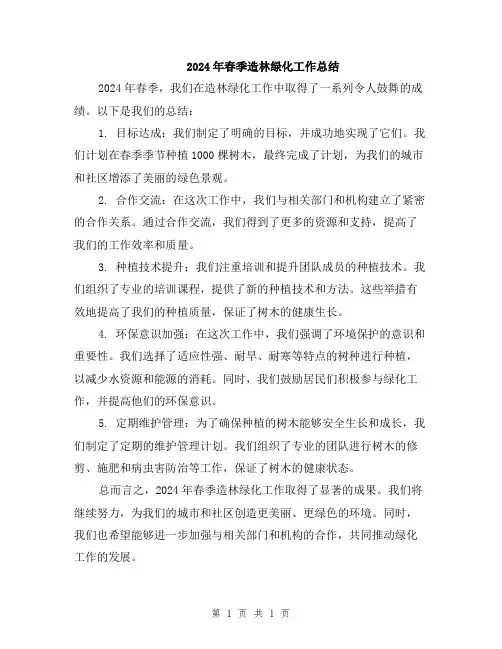 2024年春季造林绿化工作总结

2024年春季，我们在造林绿化工作中取得了一系列令人鼓舞的成绩。以下是我们的总结：

1. 目标达成：我们制定了明确的目标，并成功地实现了它们。我们计划在春季季节种植1000棵树木，最终完成了计划，为我们的城市和社区增添了美丽的绿色景观。

2. 合作交流：在这次工作中，我们与相关部门和机构建立了紧密的合作关系。通过合作交流，我们得到了更多的资源和支持，提高了我们的工作效率和质量。

3. 种植技术提升：我们注重培训和提升团队成员的种植技术。我们组织了专业的培训课程，提供了新的种植技术和方法。这些举措有效地提高了我们的种植质量，保证了树木的健康生长。

4. 环保意识加强：在这次工作中，我们强调了环境保护的意识和重要性。我们选择了适应性强、耐旱、耐寒等特点的树种进行种植，以减少水资源和能源的消耗。同时，我们鼓励居民们积极参与绿化工作，并提高他们的环保意识。

5. 定期维护管理：为了确保种植的树木能够安全生长和成长，我们制定了定期的维护管理计划。我们组织了专业的团队进行树木的修剪、施肥和病虫害防治等工作，保证了树木的健康状态。

总而言之，2024年春季造林绿化工作取得了显著的成果。我们将继续努力，为我们的城市和社区创造更美丽、更绿色的环境。同时，我们也希望能够进一步加强与相关部门和机构的合作，共同推动绿化工作的发展。

第 1 页 共 1 页